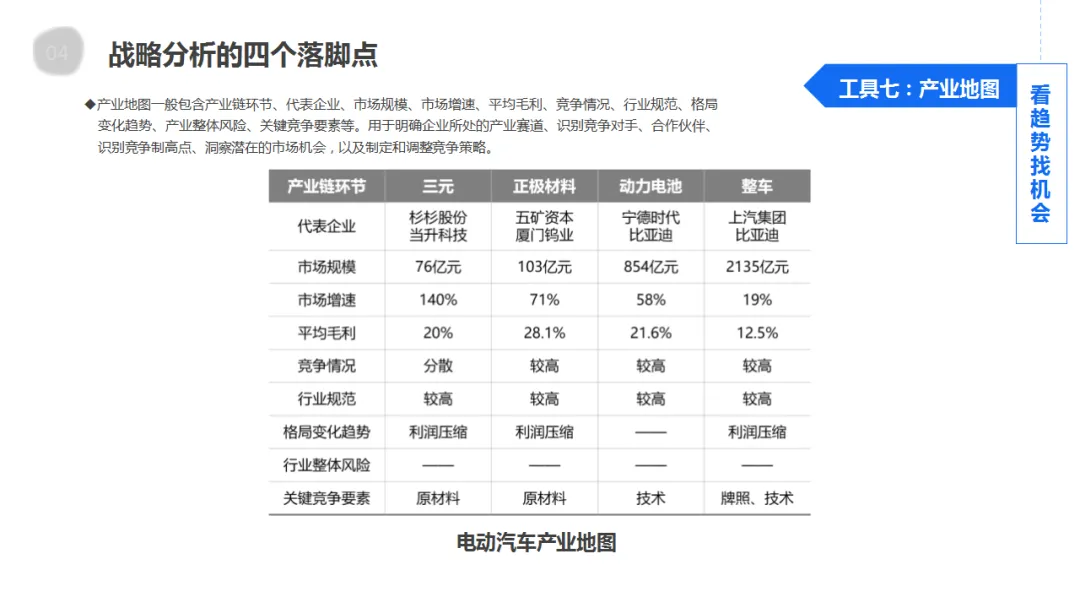 04 战略分析的四个落脚点

工具七：产业地图

看趋势找机会

◆产业地图一般包含产业链环节、代表企业、市场规模、市场增速、平均毛利、竞争情况、行业规范、格局变化趋势、产业整体风险、关键竞争要素等。用于明确企业所处的产业赛道、识别竞争对手、合作伙伴、识别竞争制高点、洞察潜在的市场机会，以及制定和调整竞争策略。

| 产业链环节 | 三元 | 正极材料 | 动力电池 | 整车 |
|---|---|---|---|---|
| 代表企业 | 杉杉股份 当升科技 | 五矿资本 厦门钨业 | 宁德时代 比亚迪 | 上汽集团 比亚迪 |
| 市场规模 | 76亿元 | 103亿元 | 854亿元 | 2135亿元 |
| 市场增速 | 140% | 71% | 58% | 19% |
| 平均毛利 | 20% | 28.1% | 21.6% | 12.5% |
| 竞争情况 | 分散 | 较高 | 较高 | 较高 |
| 行业规范 | 较高 | 较高 | 较高 | 较高 |
| 格局变化趋势 | 利润压缩 | 利润压缩 | —— | 利润压缩 |
| 行业整体风险 | —— | —— | —— | —— |
| 关键竞争要素 | 原材料 | 原材料 | 技术 | 牌照、技术 |

电动汽车产业地图